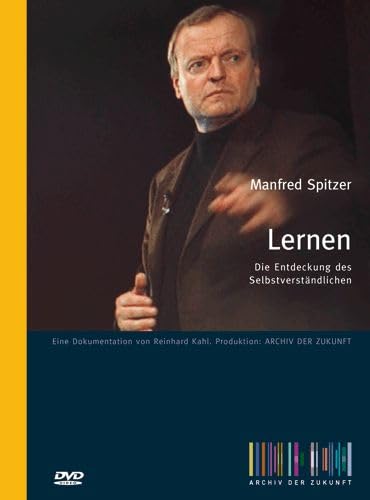 Manfred Spitzer

Lernen

Die Entdeckung des Selbstverständlichen

Eine Dokumentation von Reinhard Kahl. Produktion: ARCHIV DER ZUKUNFT

DVD VIDEO

ARCHIV DER ZUKUNFT